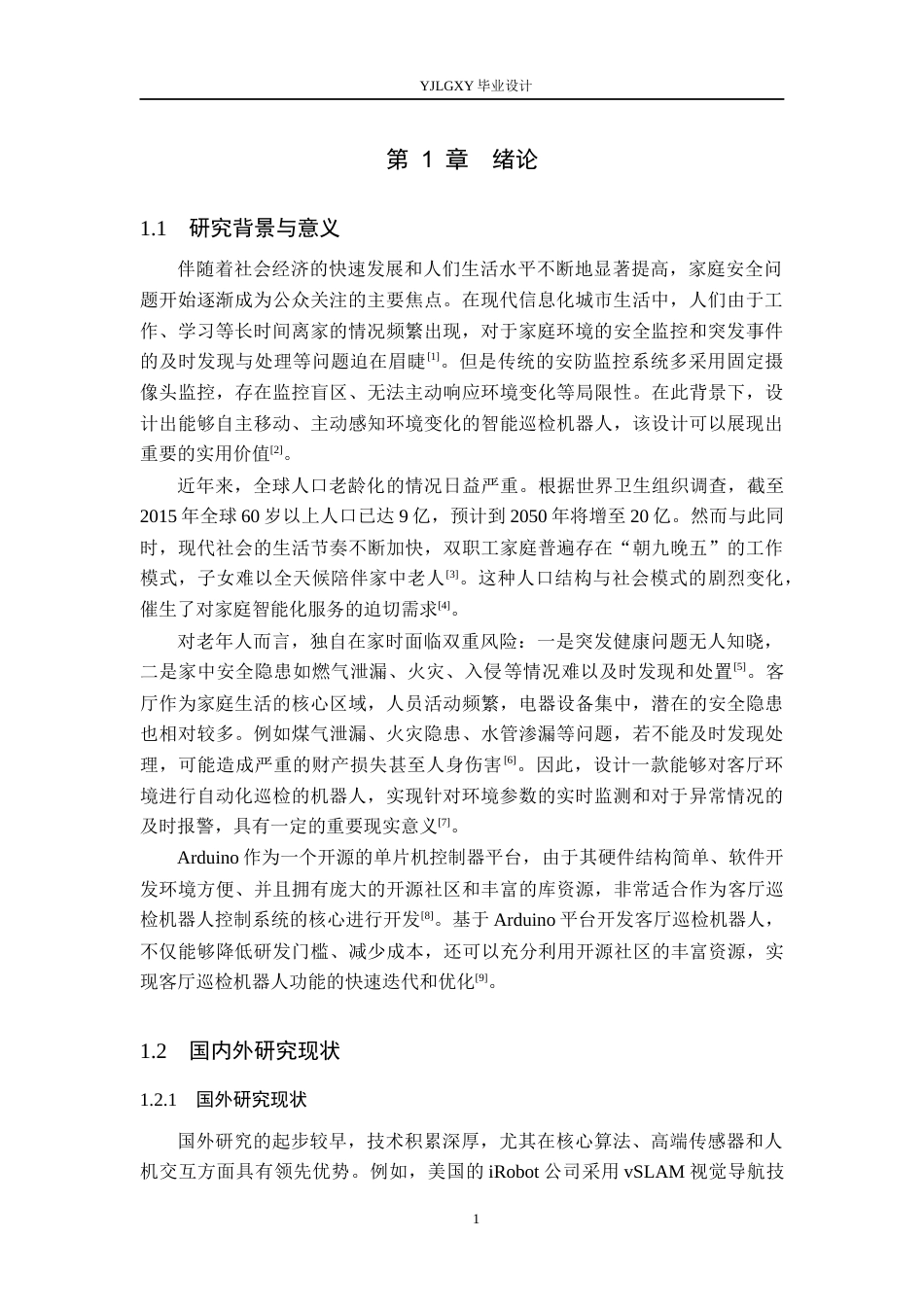 YJLGXY毕业设计

第1章 绪论

1.1 研究背景与意义

伴随着社会经济的快速发展和人们生活水平不断地显著提高，家庭安全问题开始逐渐成为公众关注的主要焦点。在现代信息化城市生活中，人们由于工作、学习等长时间离家的情况频繁出现，对于家庭环境的安全监控和突发事件的及时发现与处理等问题迫在眉睫$^{[1]}$。但是传统的安防监控系统多采用固定摄像头监控，存在监控盲区、无法主动响应环境变化等局限性。在此背景下，设计出能够自主移动、主动感知环境变化的智能巡检机器人，该设计可以展现出重要的实用价值$^{[2]}$。

近年来，全球人口老龄化的情况日益严重。根据世界卫生组织调查，截至2015年全球60岁以上人口已达9亿，预计到2050年将增至20亿。然而与此同时，现代社会的生活节奏不断加快，双职工家庭普遍存在“朝九晚五”的工作模式，子女难以全天候陪伴家中老人$^{[3]}$。这种人口结构与社会模式的剧烈变化，催生了对家庭智能化服务的迫切需求$^{[4]}$。

对老年人而言，独自在家时面临双重风险：一是突发健康问题无人知晓，二是家中安全隐患如燃气泄漏、火灾、入侵等情况难以及时发现和处置$^{[5]}$。客厅作为家庭生活的核心区域，人员活动频繁，电器设备集中，潜在的安全隐患也相对较多。例如煤气泄漏、火灾隐患、水管渗漏等问题，若不能及时发现处理，可能造成严重的财产损失甚至人身伤害$^{[6]}$。因此，设计一款能够对客厅环境进行自动化巡检的机器人，实现针对环境参数的实时监测和对于异常情况的及时报警，具有一定的重要现实意义$^{[7]}$。

Arduino作为一个开源的单片机控制器平台，由于其硬件结构简单、软件开发环境方便、并且拥有庞大的开源社区和丰富的库资源，非常适合作为客厅巡检机器人控制系统的核心进行开发$^{[8]}$。基于Arduino平台开发客厅巡检机器人，不仅能够降低研发门槛、减少成本，还可以充分利用开源社区的丰富资源，实现客厅巡检机器人功能的快速迭代和优化$^{[9]}$。

1.2 国内外研究现状

1.2.1 国外研究现状

国外研究的起步较早，技术积累深厚，尤其在核心算法、高端传感器和人机交互方面具有领先优势。例如，美国的iRobot公司采用vSLAM视觉导航技

1